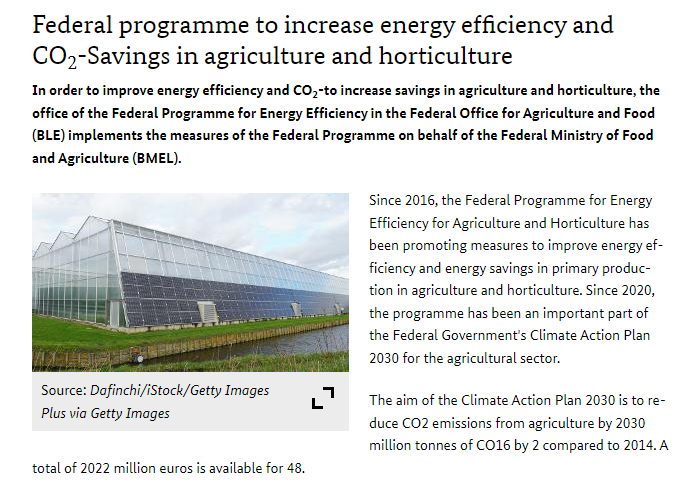 Federal programme to increase energy efficiency and $CO_2$-Savings in agriculture and horticulture

In order to improve energy efficiency and $CO_2$-to increase savings in agriculture and horticulture, the office of the Federal Programme for Energy Efficiency in the Federal Office for Agriculture and Food (BLE) implements the measures of the Federal Programme on behalf of the Federal Ministry of Food and Agriculture (BMEL).

Source: Dafinchi/iStock/Getty Images Plus via Getty Images

Since 2016, the Federal Programme for Energy Efficiency for Agriculture and Horticulture has been promoting measures to improve energy efficiency and energy savings in primary production in agriculture and horticulture. Since 2020, the programme has been an important part of the Federal Government's Climate Action Plan 2030 for the agricultural sector.

The aim of the Climate Action Plan 2030 is to reduce CO2 emissions from agriculture by 2030 million tonnes of CO16 by 2 compared to 2014. A total of 2022 million euros is available for 48.